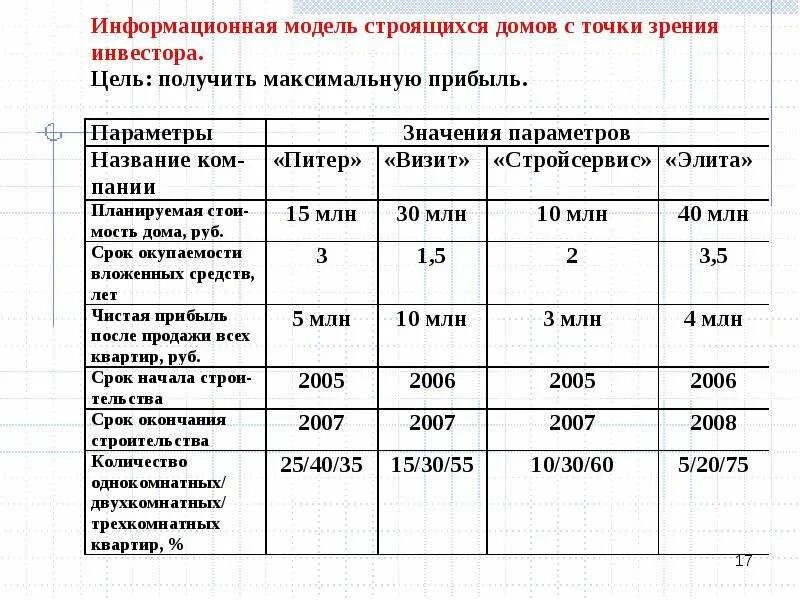 Информационная модель строящихся домов с точки зрения инвестора.
Цель: получить максимальную прибыль.

| Параметры | Значения параметров | | | |
|---|---|---|---|---|
| Название компании | «Питер» | «Визит» | «Стройсервис» | «Элита» |
| Планируемая стоимость дома, руб. | 15 млн | 30 млн | 10 млн | 40 млн |
| Срок окупаемости вложенных средств, лет | 3 | 1,5 | 2 | 3,5 |
| Чистая прибыль после продажи всех квартир, руб. | 5 млн | 10 млн | 3 млн | 4 млн |
| Срок начала строительства | 2005 | 2006 | 2005 | 2006 |
| Срок окончания строительства | 2007 | 2007 | 2007 | 2008 |
| Количество однокомнатных/ двухкомнатных/ трехкомнатных квартир, % | 25/40/35 | 15/30/55 | 10/30/60 | 5/20/75 |

17